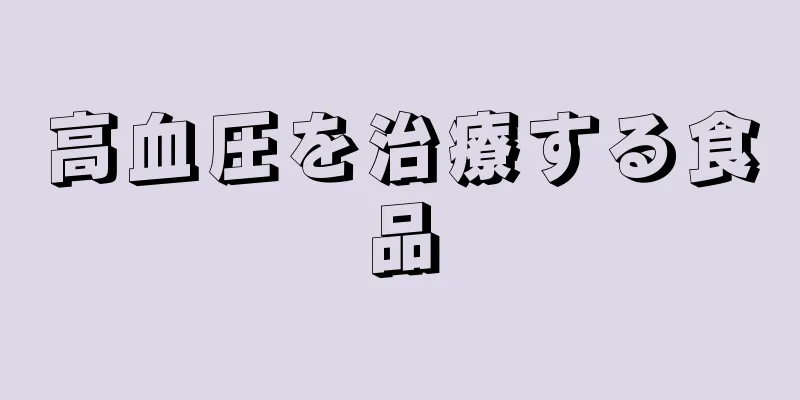 高血圧を治療する食品